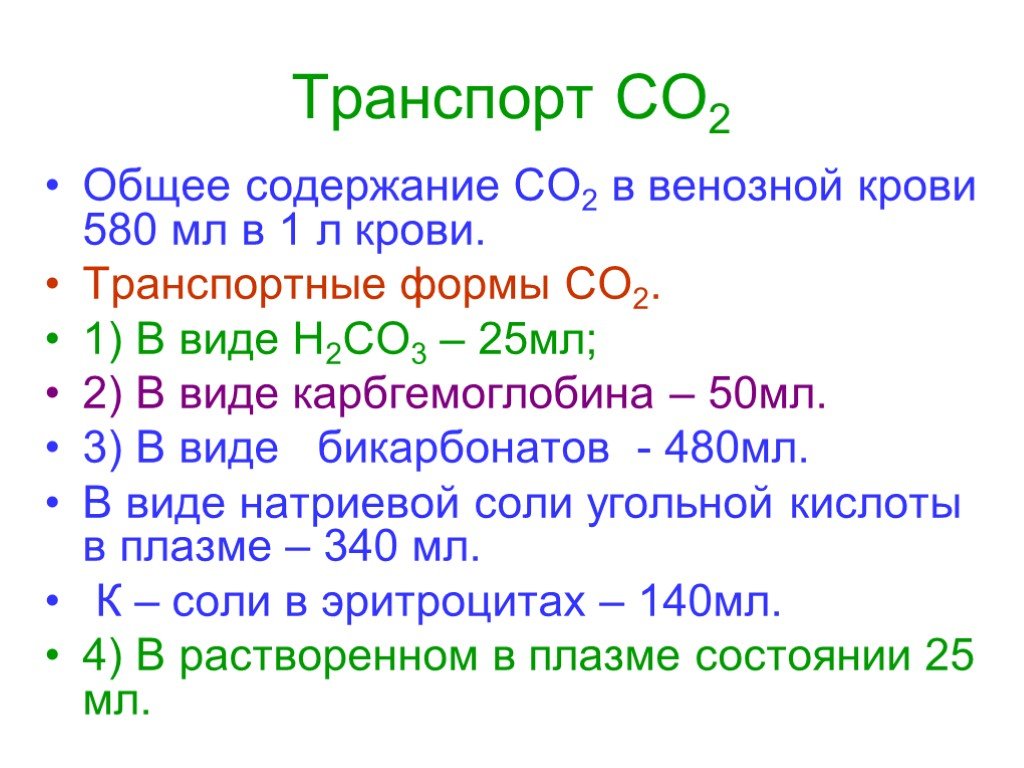 Транспорт $CO_2$

• Общее содержание $CO_2$ в венозной крови 580 мл в 1 л крови.
• Транспортные формы $CO_2$.
• 1) В виде $H_2CO_3$ – 25мл;
• 2) В виде карбгемоглобина – 50мл.
• 3) В виде бикарбонатов - 480мл.
• В виде натриевой соли угольной кислоты в плазме – 340 мл.
• К – соли в эритроцитах – 140мл.
• 4) В растворенном в плазме состоянии 25 мл.